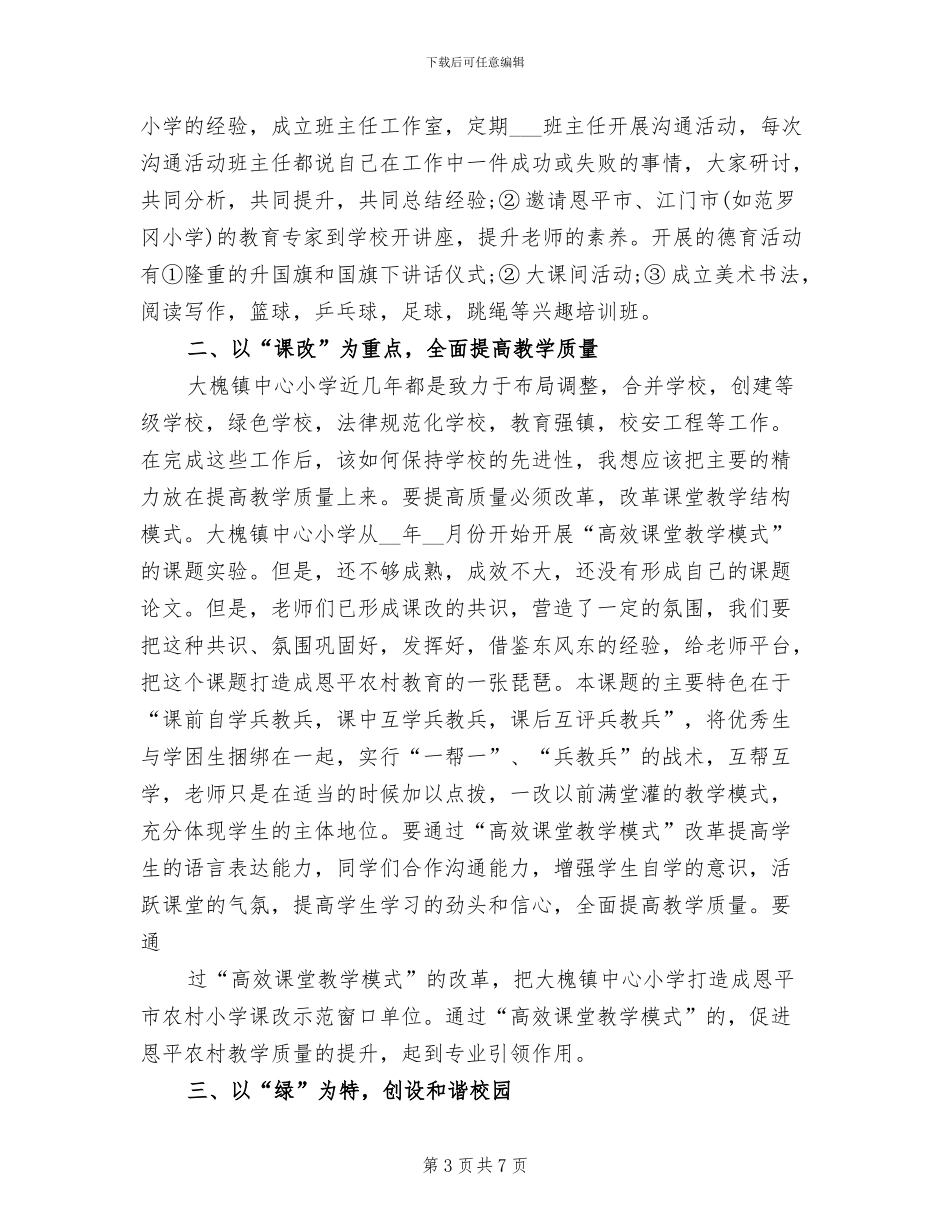 下载后可任意编辑

小学的经验，成立班主任工作室，定期___班主任开展沟通活动，每次沟通活动班主任都说自己在工作中一件成功或失败的事情，大家研讨，共同分析，共同提升，共同总结经验;② 邀请恩平市、江门市(如范罗冈小学)的教育专家到学校开讲座，提升老师的素养。开展的德育活动有①隆重的升国旗和国旗下讲话仪式;② 大课间活动;③ 成立美术书法，阅读写作，篮球，乒乓球，足球，跳绳等兴趣培训班。

二、以“课改”为重点，全面提高教学质量

大槐镇中心小学近几年都是致力于布局调整，合并学校，创建等级学校，绿色学校，法律规范化学校，教育强镇，校安工程等工作。在完成这些工作后，该如何保持学校的先进性，我想应该把主要的精力放在提高教学质量上来。要提高质量必须改革，改革课堂教学结构模式。大槐镇中心小学从__年__月份开始开展“高效课堂教学模式”的课题实验。但是，还不够成熟，成效不大，还没有形成自己的课题论文。但是，老师们已形成课改的共识，营造了一定的氛围，我们要把这种共识、氛围巩固好，发挥好，借鉴东风东的经验，给老师平台，把这个课题打造成恩平农村教育的一张琵琶。本课题的主要特色在于“课前自学兵教兵，课中互学兵教兵，课后互评兵教兵”，将优秀生与学困生捆绑在一起，实行“一帮一”、“兵教兵”的战术，互帮互学，老师只是在适当的时候加以点拨，一改以前满堂灌的教学模式，充分体现学生的主体地位。要通过“高效课堂教学模式”改革提高学生的语言表达能力，同学们合作沟通能力，增强学生自学的意识，活跃课堂的气氛，提高学生学习的劲头和信心，全面提高教学质量。要通

过“高效课堂教学模式”的改革，把大槐镇中心小学打造成恩平市农村小学课改示范窗口单位。通过“高效课堂教学模式”的，促进恩平农村教学质量的提升，起到专业引领作用。

三、以“绿”为特，创设和谐校园

第 3 页 共 7 页